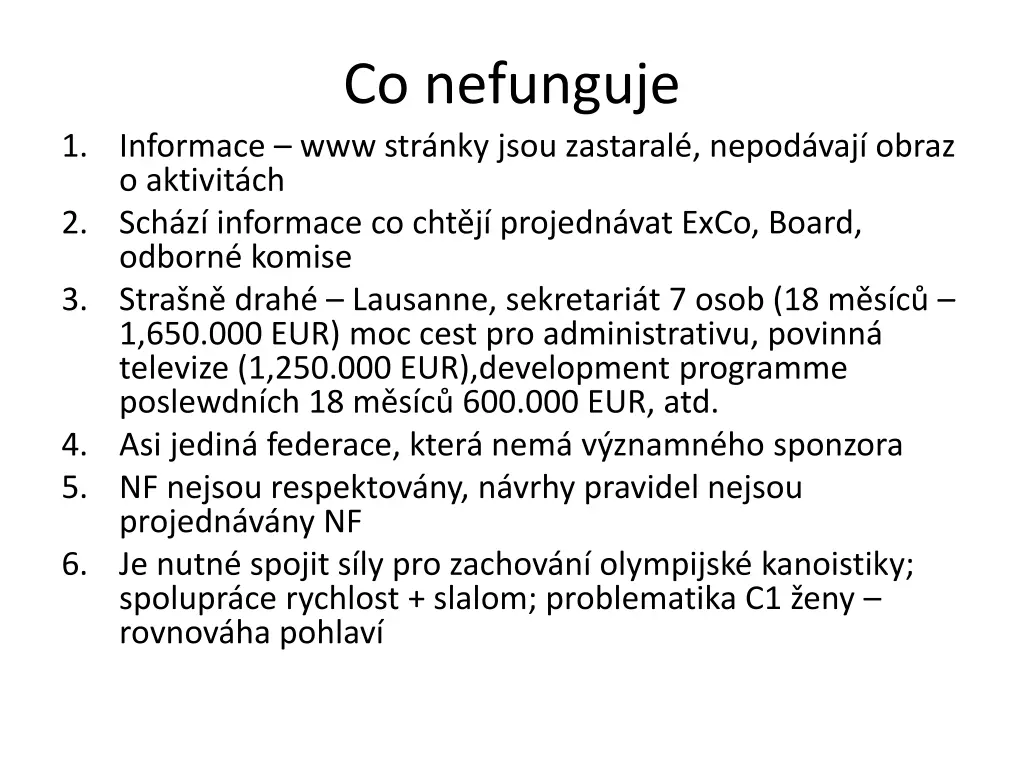 Co nefunguje

1. Informace – www stránky jsou zastaralé, nepodávají obraz o aktivitách
2. Schází informace co chtějí projednávat ExCo, Board, odborné komise
3. Strašně drahé – Lausanne, sekretariát 7 osob (18 měsíců – 1,650.000 EUR) moc cest pro administrativu, povinná televize (1,250.000 EUR),development programme poslewdních 18 měsíců 600.000 EUR, atd.
4. Asi jediná federace, která nemá významného sponzora
5. NF nejsou respektovány, návrhy pravidel nejsou projednávány NF
6. Je nutné spojit síly pro zachování olympijské kanoistiky; spolupráce rychlost + slalom; problematika C1 ženy – rovnováha pohlaví